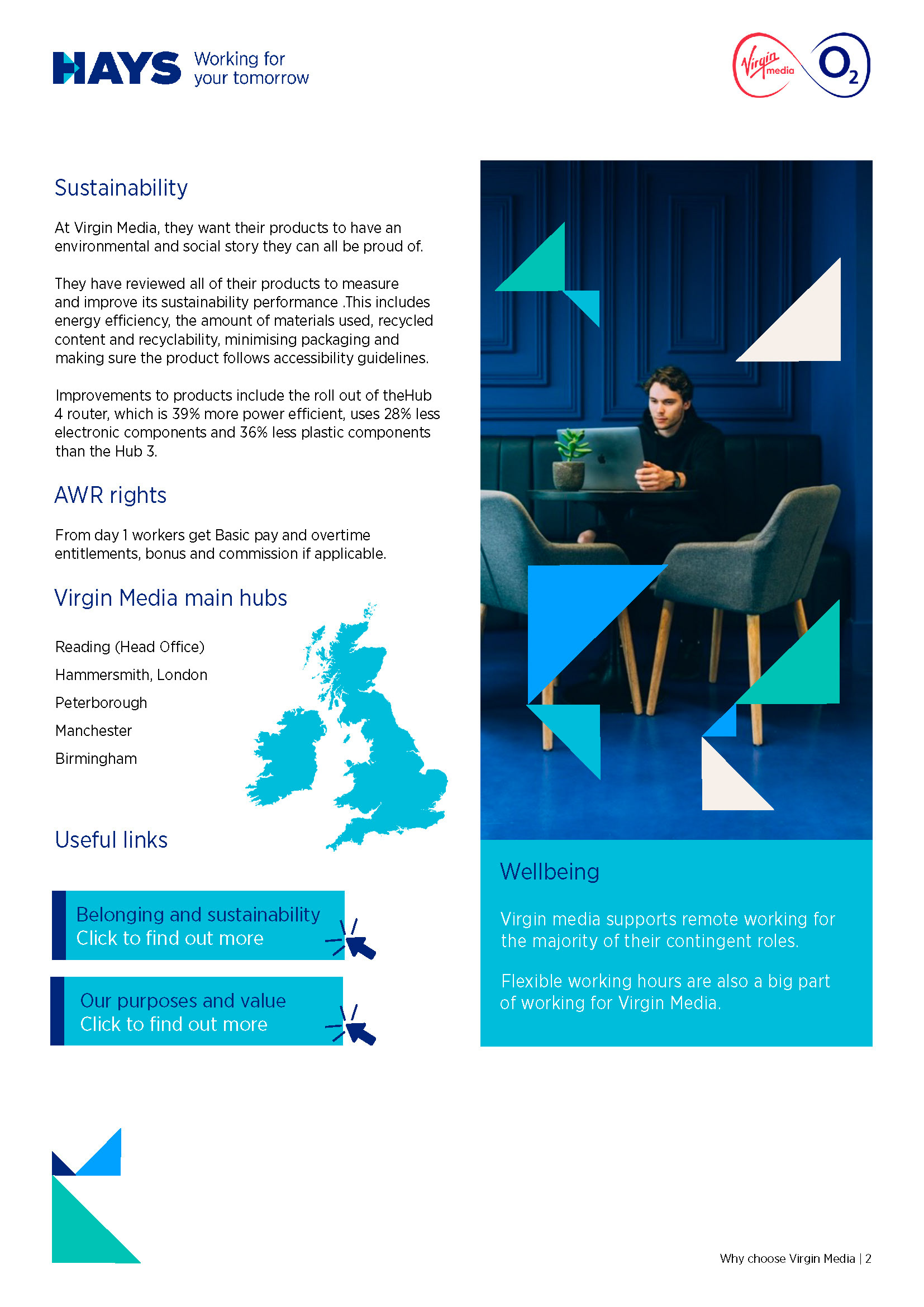 HAYS Working for your tomorrow

Virgin media $O_2$

Sustainability

At Virgin Media, they want their products to have an environmental and social story they can all be proud of.

They have reviewed all of their products to measure and improve its sustainability performance .This includes energy efficiency, the amount of materials used, recycled content and recyclability, minimising packaging and making sure the product follows accessibility guidelines.

Improvements to products include the roll out of theHub 4 router, which is 39% more power efficient, uses 28% less electronic components and 36% less plastic components than the Hub 3.

AWR rights

From day 1 workers get Basic pay and overtime entitlements, bonus and commission if applicable.

Virgin Media main hubs

Reading (Head Office)
Hammersmith, London
Peterborough
Manchester
Birmingham

Useful links

Belonging and sustainability
Click to find out more

Our purposes and value
Click to find out more

Wellbeing

Virgin media supports remote working for the majority of their contingent roles.

Flexible working hours are also a big part of working for Virgin Media.

Why choose Virgin Media | 2